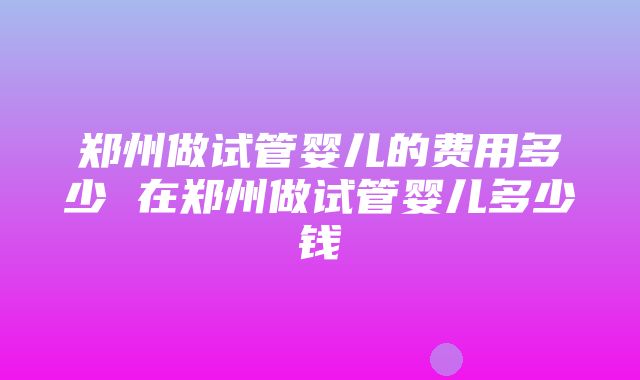 郑州做试管婴儿的费用多少 在郑州做试管婴儿多少钱